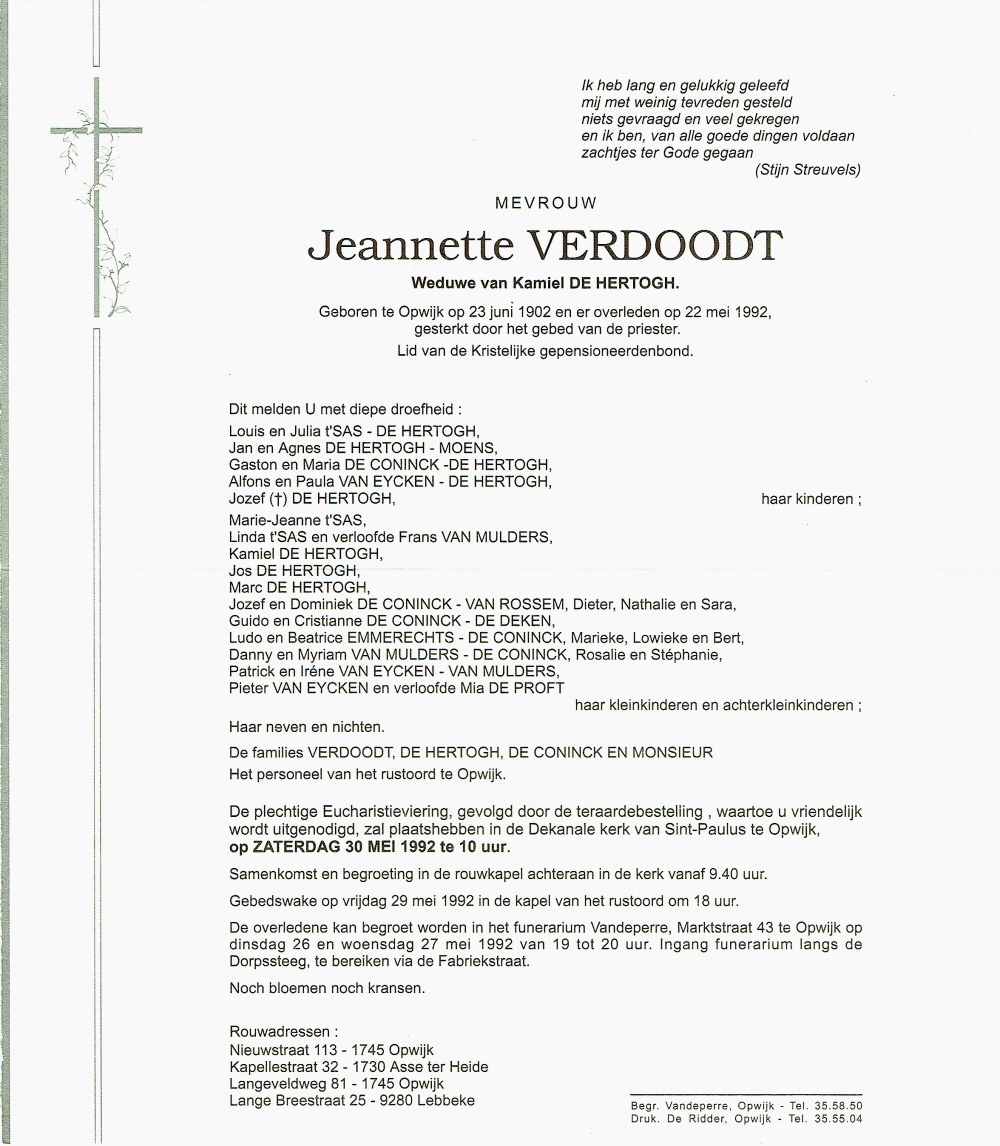 Ik heb lang en gelukkig geleefd
mij met weinig tevreden gesteld
niets gevraagd en veel gekregen
en ik ben, van alle goede dingen voldaan
zachtjes ter Gode gegaan
(Stijn Streuvels)

MEVROUW

Jeannette VERDOODT

Weduwe van Kamiel DE HERTOGH.

Geboren te Opwijk op 23 juni 1902 en er overleden op 22 mei 1992,
gesterkt door het gebed van de priester.
Lid van de Kristelijke gepensioneerdenbond.

Dit melden U met diepe droefheid :
Louis en Julia t'SAS - DE HERTOGH,
Jan en Agnes DE HERTOGH - MOENS,
Gaston en Maria DE CONINCK -DE HERTOGH,
Alfons en Paula VAN EYCKEN - DE HERTOGH,
Jozef (†) DE HERTOGH, haar kinderen ;
Marie-Jeanne t'SAS,
Linda t'SAS en verloofde Frans VAN MULDERS,
Kamiel DE HERTOGH,
Jos DE HERTOGH,
Marc DE HERTOGH,
Jozef en Dominiek DE CONINCK - VAN ROSSEM, Dieter, Nathalie en Sara,
Guido en Cristianne DE CONINCK - DE DEKEN,
Ludo en Beatrice EMMERECHTS - DE CONINCK, Marieke, Lowieke en Bert,
Danny en Myriam VAN MULDERS - DE CONINCK, Rosalie en Stéphanie,
Patrick en Iréne VAN EYCKEN - VAN MULDERS,
Pieter VAN EYCKEN en verloofde Mia DE PROFT
haar kleinkinderen en achterkleinkinderen ;
Haar neven en nichten.
De families VERDOODT, DE HERTOGH, DE CONINCK EN MONSIEUR
Het personeel van het rustoord te Opwijk.

De plechtige Eucharistieviering, gevolgd door de teraardebestelling , waartoe u vriendelijk wordt uitgenodigd, zal plaatshebben in de Dekanale kerk van Sint-Paulus te Opwijk, op ZATERDAG 30 MEI 1992 te 10 uur.

Samenkomst en begroeting in de rouwkapel achteraan in de kerk vanaf 9.40 uur.

Gebedswake op vrijdag 29 mei 1992 in de kapel van het rustoord om 18 uur.

De overledene kan begroet worden in het funerarium Vandeperre, Marktstraat 43 te Opwijk op dinsdag 26 en woensdag 27 mei 1992 van 19 tot 20 uur. Ingang funerarium langs de Dorpssteeg, te bereiken via de Fabriekstraat.

Noch bloemen noch kransen.

Rouwadressen :
Nieuwstraat 113 - 1745 Opwijk
Kapellestraat 32 - 1730 Asse ter Heide
Langeveldweg 81 - 1745 Opwijk
Lange Breestraat 25 - 9280 Lebbeke

Begr. Vandeperre, Opwijk - Tel. 35.58.50
Druk. De Ridder, Opwijk - Tel. 35.55.04